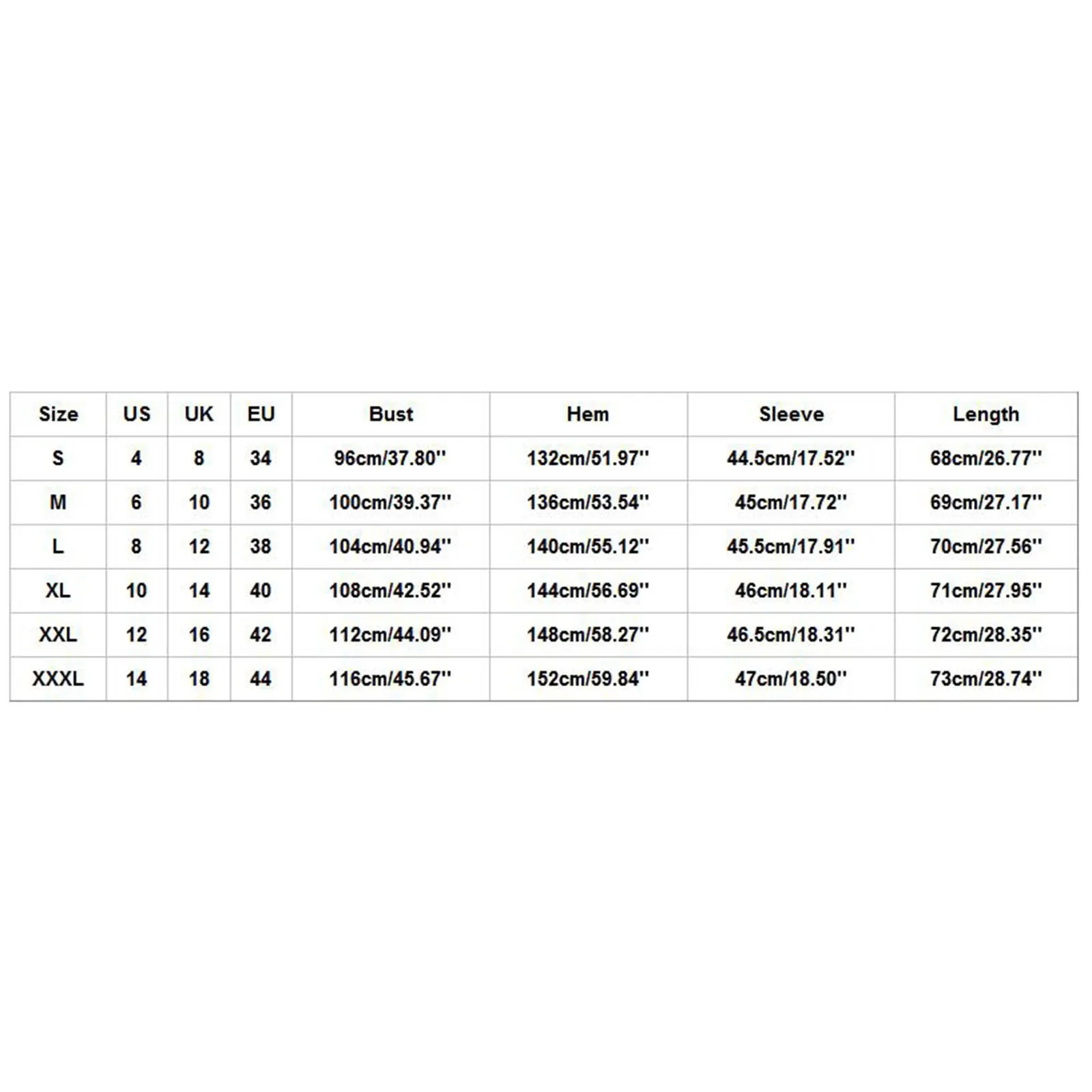 | Size | US | UK | EU | Bust | Hem | Sleeve | Length |
|---|---|---|---|---|---|---|---|
| S | 4 | 8 | 34 | 96cm/37.80'' | 132cm/51.97'' | 44.5cm/17.52'' | 68cm/26.77'' |
| M | 6 | 10 | 36 | 100cm/39.37'' | 136cm/53.54'' | 45cm/17.72'' | 69cm/27.17'' |
| L | 8 | 12 | 38 | 104cm/40.94'' | 140cm/55.12'' | 45.5cm/17.91'' | 70cm/27.56'' |
| XL | 10 | 14 | 40 | 108cm/42.52'' | 144cm/56.69'' | 46cm/18.11'' | 71cm/27.95'' |
| XXL | 12 | 16 | 42 | 112cm/44.09'' | 148cm/58.27'' | 46.5cm/18.31'' | 72cm/28.35'' |
| XXXL | 14 | 18 | 44 | 116cm/45.67'' | 152cm/59.84'' | 47cm/18.50'' | 73cm/28.74'' |